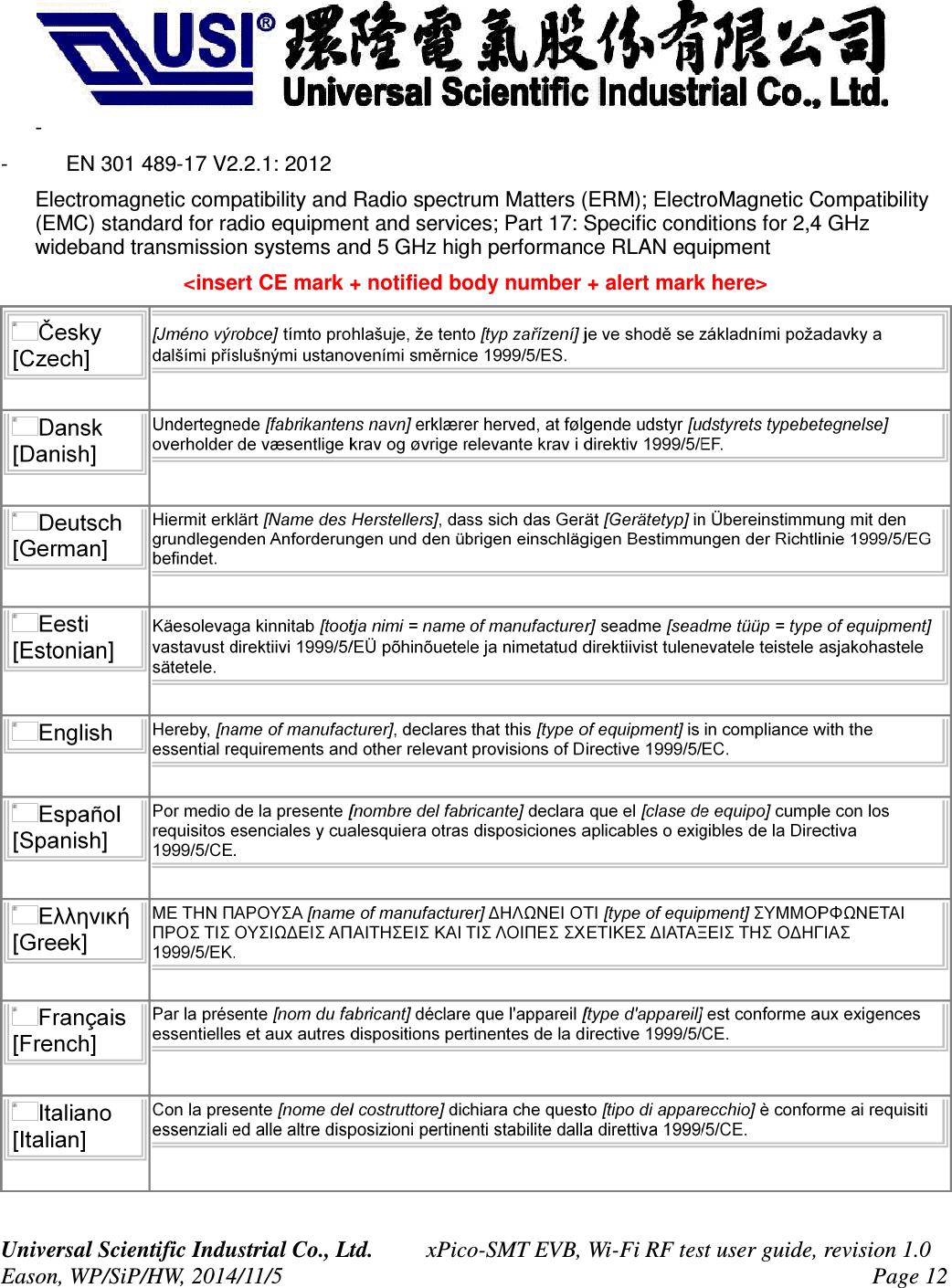 USI® 環隆電氣股份有限公司
Universal Scientific Industrial Co., Ltd.

-

- EN 301 489-17 V2.2.1: 2012

Electromagnetic compatibility and Radio spectrum Matters (ERM); ElectroMagnetic Compatibility (EMC) standard for radio equipment and services; Part 17: Specific conditions for 2,4 GHz wideband transmission systems and 5 GHz high performance RLAN equipment

<insert CE mark + notified body number + alert mark here>

| | |
|---|---|
| Česky [Czech] | [Jméno výrobce] tímto prohlašuje, že tento [typ zařízení] je ve shodě se základními požadavky a dalšími příslušnými ustanoveními směrnice 1999/5/ES. |
| Dansk [Danish] | Undertegnede [fabrikantens navn] erklærer herved, at følgende udstyr [udstyrets typebetegnelse] overholder de væsentlige krav og øvrige relevante krav i direktiv 1999/5/EF. |
| Deutsch [German] | Hiermit erklärt [Name des Herstellers], dass sich das Gerät [Gerätetyp] in Übereinstimmung mit den grundlegenden Anforderungen und den übrigen einschlägigen Bestimmungen der Richtlinie 1999/5/EG befindet. |
| Eesti [Estonian] | Käesolevaga kinnitab [tootja nimi = name of manufacturer] seadme [seadme tüüp = type of equipment] vastavust direktiivi 1999/5/EÜ põhinõuetele ja nimetatud direktiivist tulenevatele teistele asjakohastele sätetele. |
| English | Hereby, [name of manufacturer], declares that this [type of equipment] is in compliance with the essential requirements and other relevant provisions of Directive 1999/5/EC. |
| Español [Spanish] | Por medio de la presente [nombre del fabricante] declara que el [clase de equipo] cumple con los requisitos esenciales y cualesquiera otras disposiciones aplicables o exigibles de la Directiva 1999/5/CE. |
| Ελληνική [Greek] | ΜΕ ΤΗΝ ΠΑΡΟΥΣΑ [name of manufacturer] ΔΗΛΩΝΕΙ ΟΤΙ [type of equipment] ΣΥΜΜΟΡΦΩΝΕΤΑΙ ΠΡΟΣ ΤΙΣ ΟΥΣΙΩΔΕΙΣ ΑΠΑΙΤΗΣΕΙΣ ΚΑΙ ΤΙΣ ΛΟΙΠΕΣ ΣΧΕΤΙΚΕΣ ΔΙΑΤΑΞΕΙΣ ΤΗΣ ΟΔΗΓΙΑΣ 1999/5/ΕΚ. |
| Français [French] | Par la présente [nom du fabricant] déclare que l'appareil [type d'appareil] est conforme aux exigences essentielles et aux autres dispositions pertinentes de la directive 1999/5/CE. |
| Italiano [Italian] | Con la presente [nome del costruttore] dichiara che questo [tipo di apparecchio] è conforme ai requisiti essenziali ed alle altre disposizioni pertinenti stabilite dalla direttiva 1999/5/CE. |

Universal Scientific Industrial Co., Ltd. xPico-SMT EVB, Wi-Fi RF test user guide, revision 1.0
Eason, WP/SiP/HW, 2014/11/5 Page 12